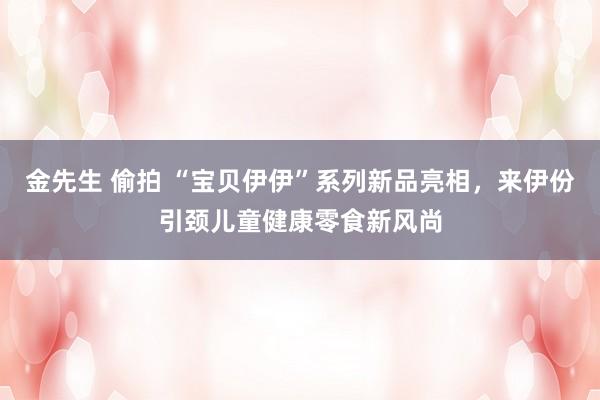 金先生 偷拍 “宝贝伊伊”系列新品亮相，来伊份引颈儿童健康零食新风尚